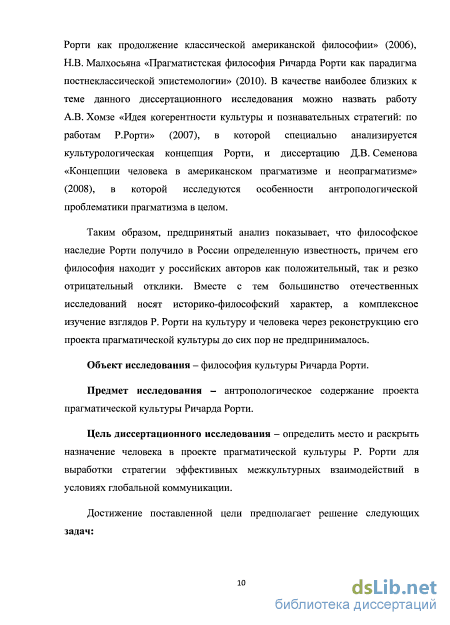 Рорти как продолжение классической американской философии» (2006), Н.В. Малхосьяна «Прагматистская философия Ричарда Рорти как парадигма постнеклассической эпистемологии» (2010). В качестве наиболее близких к теме данного диссертационного исследования можно назвать работу А.В. Хомзе «Идея когерентности культуры и познавательных стратегий: по работам Р.Рорти» (2007), в которой специально анализируется культурологическая концепция Рорти, и диссертацию Д.В. Семенова «Концепции человека в американском прагматизме и неопрагматизме» (2008), в которой исследуются особенности антропологической проблематики прагматизма в целом.

Таким образом, предпринятый анализ показывает, что философское наследие Рорти получило в России определенную известность, причем его философия находит у российских авторов как положительный, так и резко отрицательный отклики. Вместе с тем большинство отечественных исследований носят историко-философский характер, а комплексное изучение взглядов Р. Рорти на культуру и человека через реконструкцию его проекта прагматической культуры до сих пор не предпринималось.

Объект исследования – философия культуры Ричарда Рорти.

Предмет исследования – антропологическое содержание проекта прагматической культуры Ричарда Рорти.

Цель диссертационного исследования – определить место и раскрыть назначение человека в проекте прагматической культуры Р. Рорти для выработки стратегии эффективных межкультурных взаимодействий в условиях глобальной коммуникации.

Достижение поставленной цели предполагает решение следующих задач:

10

dsLib.net
библиотека диссертаций